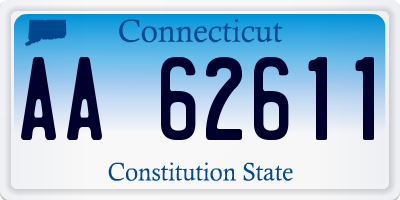 Connecticut

AA 62611

Constitution State